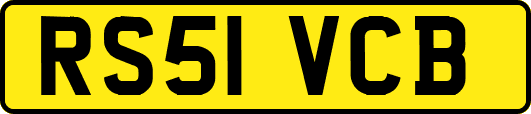 RS51 VCB